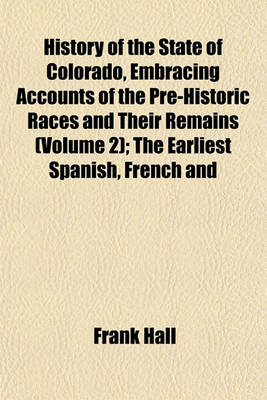 History of the State of Colorado, Embracing Accounts of the Pre-Historic Races and Their Remains (Volume 2); The Earliest Spanish, French and

Frank Hall